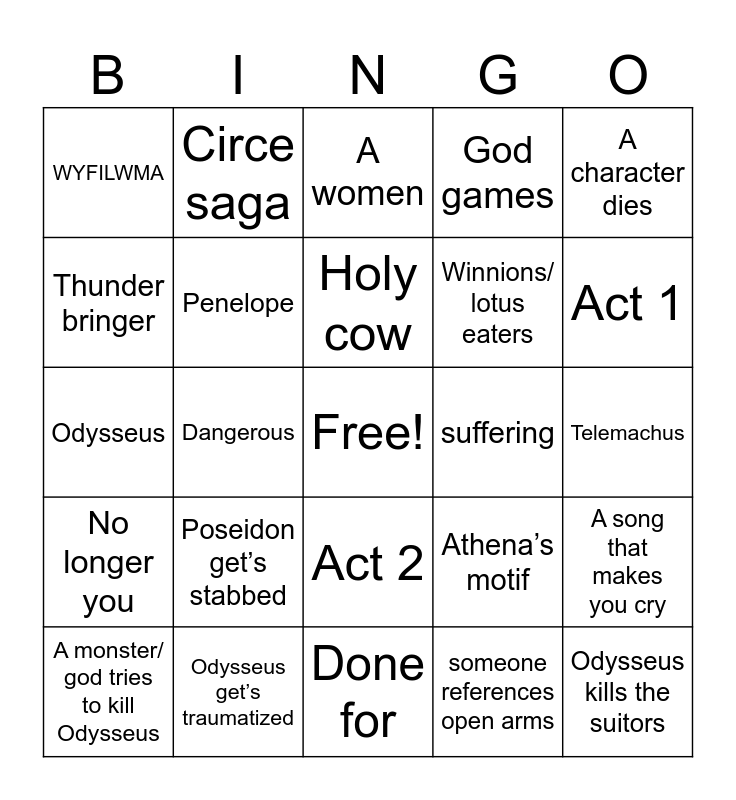 | B | I | N | G | O |
|---|---|---|---|---|
| WYFILWMA | Circe saga | A women | God games | A character dies |
| Thunder bringer | Penelope | Holy cow | Winnions/ lotus eaters | Act 1 |
| Odysseus | Dangerous | Free! | suffering | Telemachus |
| No longer you | Poseidon get's stabbed | Act 2 | Athena's motif | A song that makes you cry |
| A monster/ god tries to kill Odysseus | Odysseus get's traumatized | Done for | someone references open arms | Odysseus kills the suitors |